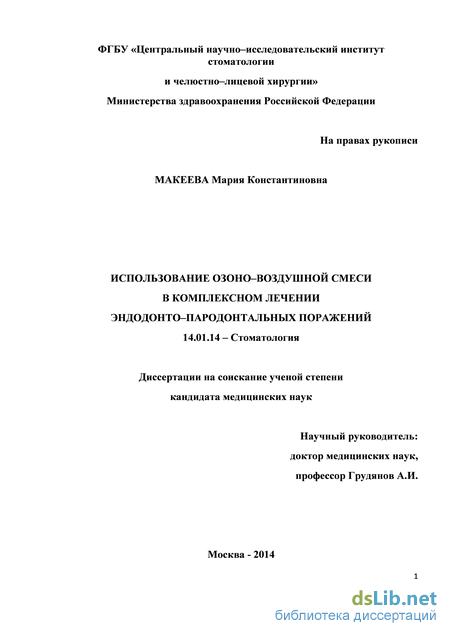 ФГБУ «Центральный научно–исследовательский институт стоматологии

и челюстно–лицевой хирургии»

Министерства здравоохранения Российской Федерации

На правах рукописи

МАКЕЕВА Мария Константиновна

ИСПОЛЬЗОВАНИЕ ОЗОНО–ВОЗДУШНОЙ СМЕСИ

В КОМПЛЕКСНОМ ЛЕЧЕНИИ

ЭНДОДОНТО–ПАРОДОНТАЛЬНЫХ ПОРАЖЕНИЙ

14.01.14 – Стоматология

Диссертации на соискание ученой степени

кандидата медицинских наук

Научный руководитель:

доктор медицинских наук,

профессор Грудянов А.И.

Москва - 2014

1

dsLib.net
библиотека диссертаций